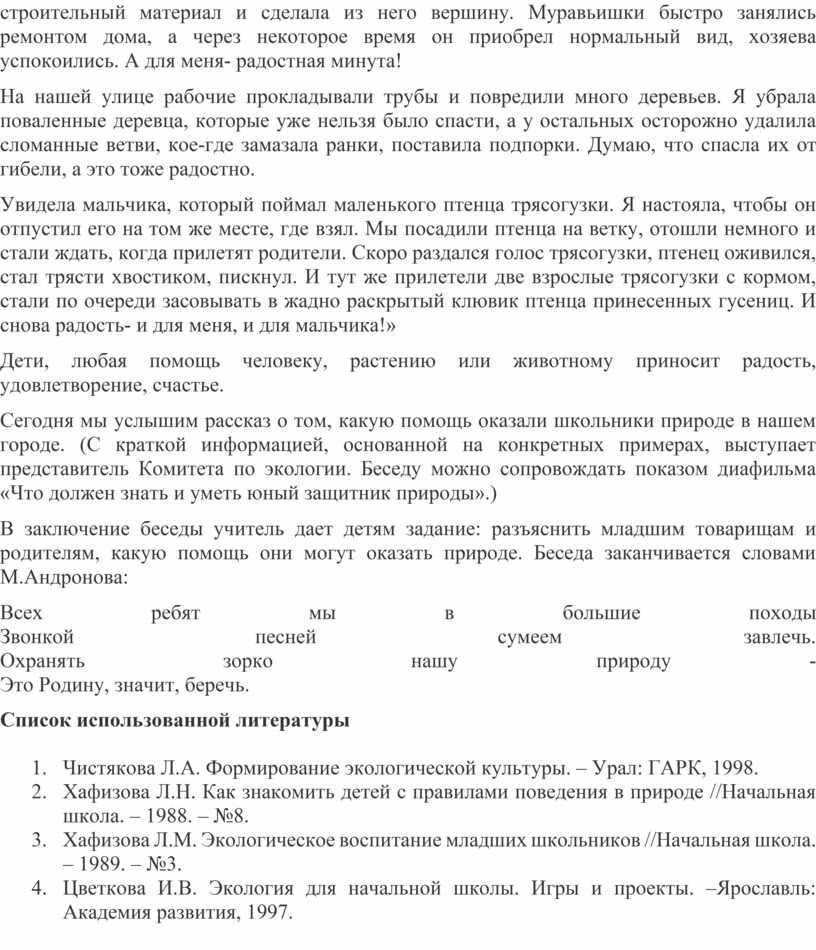 строительный материал и сделала из него вершину. Муравьишки быстро занялись ремонтом дома, а через некоторое время он приобрел нормальный вид, хозяева успокоились. А для меня- радостная минута!

На нашей улице рабочие прокладывали трубы и повредили много деревьев. Я убрала поваленные деревца, которые уже нельзя было спасти, а у остальных осторожно удалила сломанные ветви, кое-где замазала ранки, поставила подпорки. Думаю, что спасла их от гибели, а это тоже радостно.

Увидела мальчика, который поймал маленького птенца трясогузки. Я настояла, чтобы он отпустил его на том же месте, где взял. Мы посадили птенца на ветку, отошли немного и стали ждать, когда прилетят родители. Скоро раздался голос трясогузки, птенец оживился, стал трясти хвостиком, пискнул. И тут же прилетели две взрослые трясогузки с кормом, стали по очереди засовывать в жадно раскрытый клювик птенца принесенных гусениц. И снова радость- и для меня, и для мальчика!»

Дети, любая помощь человеку, растению или животному приносит радость, удовлетворение, счастье.

Сегодня мы услышим рассказ о том, какую помощь оказали школьники природе в нашем городе. (С краткой информацией, основанной на конкретных примерах, выступает представитель Комитета по экологии. Беседу можно сопровождать показом диафильма «Что должен знать и уметь юный защитник природы».)

В заключение беседы учитель дает детям задание: разъяснить младшим товарищам и родителям, какую помощь они могут оказать природе. Беседа заканчивается словами М.Андронова:

Всех ребят мы в большие походы
Звонкой песней сумеем завлечь.
Охранять зорко нашу природу -
Это Родину, значит, беречь.

Список использованной литературы

1. Чистякова Л.А. Формирование экологической культуры. – Урал: ГАРК, 1998.
2. Хафизова Л.Н. Как знакомить детей с правилами поведения в природе //Начальная школа. – 1988. – №8.
3. Хафизова Л.М. Экологическое воспитание младших школьников //Начальная школа. – 1989. – №3.
4. Цветкова И.В. Экология для начальной школы. Игры и проекты. –Ярославль: Академия развития, 1997.